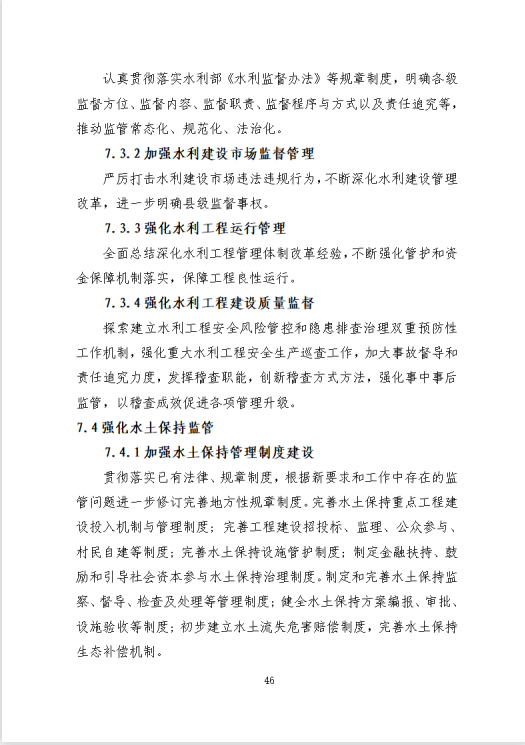 认真贯彻落实水利部《水利监督办法》等规章制度，明确各级监督方位、监督内容、监督职责、监督程序与方式以及责任追究等，推动监管常态化、规范化、法治化。

7.3.2 加强水利建设市场监督管理

严厉打击水利建设市场违法违规行为，不断深化水利建设管理改革，进一步明确县级监督事权。

7.3.3 强化水利工程运行管理

全面总结深化水利工程管理体制改革经验，不断强化管护和资金保障机制落实，保障工程良性运行。

7.3.4 强化水利工程建设质量监督

探索建立水利工程安全风险管控和隐患排查治理双重预防性工作机制，强化重大水利工程安全生产巡查工作，加大事故督导和责任追究力度，发挥稽查职能，创新稽查方式方法，强化事中事后监管，以稽查成效促进各项管理升级。

7.4 强化水土保持监管

7.4.1 加强水土保持管理制度建设

贯彻落实已有法律、规章制度，根据新要求和工作中存在的监管问题进一步修订完善地方性规章制度。完善水土保持重点工程建设投入机制与管理制度；完善工程建设招投标、监理、公众参与、村民自建等制度；完善水土保持设施管护制度；制定金融扶持、鼓励和引导社会资本参与水土保持治理制度。制定和完善水土保持监察、督导、检查及处理等管理制度；健全水土保持方案编报、审批、设施验收等制度；初步建立水土流失危害赔偿制度，完善水土保持生态补偿机制。

46